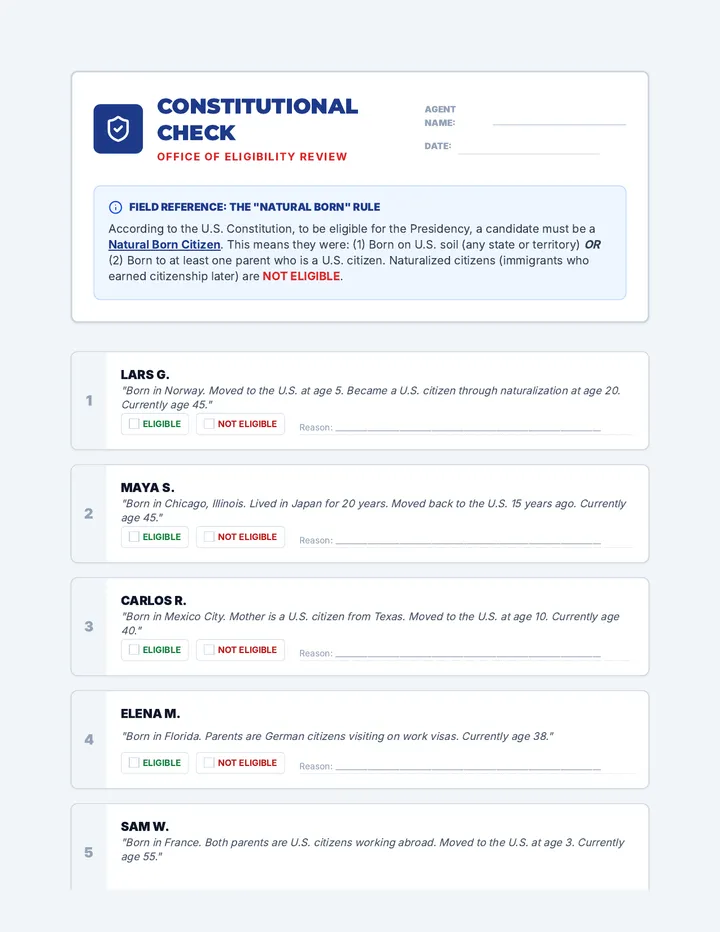 CONSTITUTIONAL CHECK
OFFICE OF ELIGIBILITY REVIEW

AGENT NAME: ____

DATE: ____

FIELD REFERENCE: THE "NATURAL BORN" RULE

According to the U.S. Constitution, to be eligible for the Presidency, a candidate must be a Natural Born Citizen. This means they were: (1) Born on U.S. soil (any state or territory) OR (2) Born to at least one parent who is a U.S. citizen. Naturalized citizens (immigrants who earned citizenship later) are NOT ELIGIBLE.

1
LARS G.
"Born in Norway. Moved to the U.S. at age 5. Became a U.S. citizen through naturalization at age 20. Currently age 45."
☐ ELIGIBLE ☐ NOT ELIGIBLE Reason: ____

2
MAYA S.
"Born in Chicago, Illinois. Lived in Japan for 20 years. Moved back to the U.S. 15 years ago. Currently age 45."
☐ ELIGIBLE ☐ NOT ELIGIBLE Reason: ____

3
CARLOS R.
"Born in Mexico City. Mother is a U.S. citizen from Texas. Moved to the U.S. at age 10. Currently age 40."
☐ ELIGIBLE ☐ NOT ELIGIBLE Reason: ____

4
ELENA M.
"Born in Florida. Parents are German citizens visiting on work visas. Currently age 38."
☐ ELIGIBLE ☐ NOT ELIGIBLE Reason: ____

5
SAM W.
"Born in France. Both parents are U.S. citizens working abroad. Moved to the U.S. at age 3. Currently age 55."